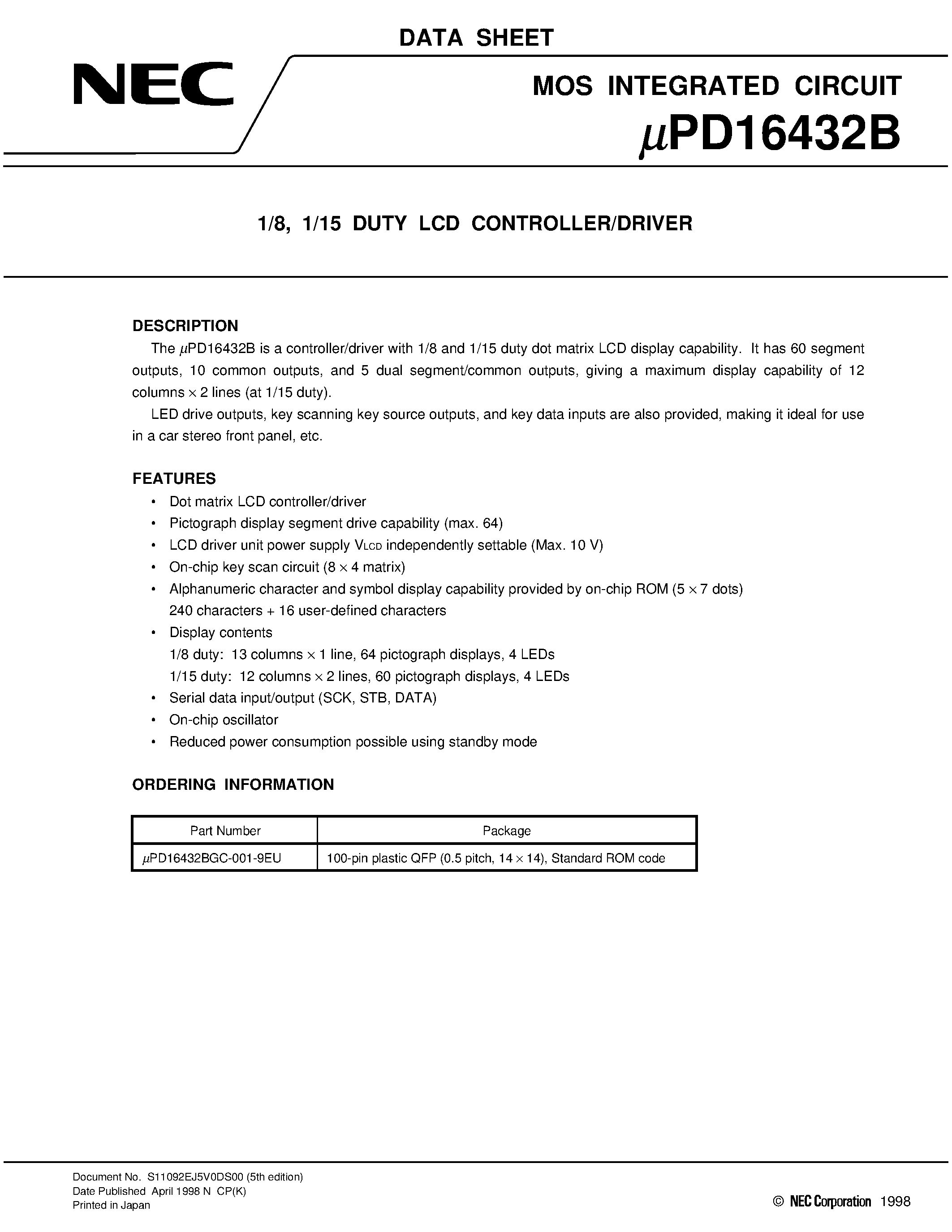 DATA SHEET

NEC

MOS INTEGRATED CIRCUIT

$\mu$PD16432B

1/8, 1/15 DUTY LCD CONTROLLER/DRIVER

DESCRIPTION

The $\mu$PD16432B is a controller/driver with 1/8 and 1/15 duty dot matrix LCD display capability. It has 60 segment outputs, 10 common outputs, and 5 dual segment/common outputs, giving a maximum display capability of 12 columns $\times$ 2 lines (at 1/15 duty).

LED drive outputs, key scanning key source outputs, and key data inputs are also provided, making it ideal for use in a car stereo front panel, etc.

FEATURES

• Dot matrix LCD controller/driver
• Pictograph display segment drive capability (max. 64)
• LCD driver unit power supply $V_{LCD}$ independently settable (Max. 10 V)
• On-chip key scan circuit (8 $\times$ 4 matrix)
• Alphanumeric character and symbol display capability provided by on-chip ROM (5 $\times$ 7 dots)
240 characters + 16 user-defined characters
• Display contents
1/8 duty: 13 columns $\times$ 1 line, 64 pictograph displays, 4 LEDs
1/15 duty: 12 columns $\times$ 2 lines, 60 pictograph displays, 4 LEDs
• Serial data input/output (SCK, STB, DATA)
• On-chip oscillator
• Reduced power consumption possible using standby mode

ORDERING INFORMATION

| Part Number | Package |
|---|---|
| $\mu$PD16432BGC-001-9EU | 100-pin plastic QFP (0.5 pitch, 14 $\times$ 14), Standard ROM code |

Document No. S11092EJ5V0DS00 (5th edition)
Date Published April 1998 N CP(K)
Printed in Japan

© NEC Corporation 1998